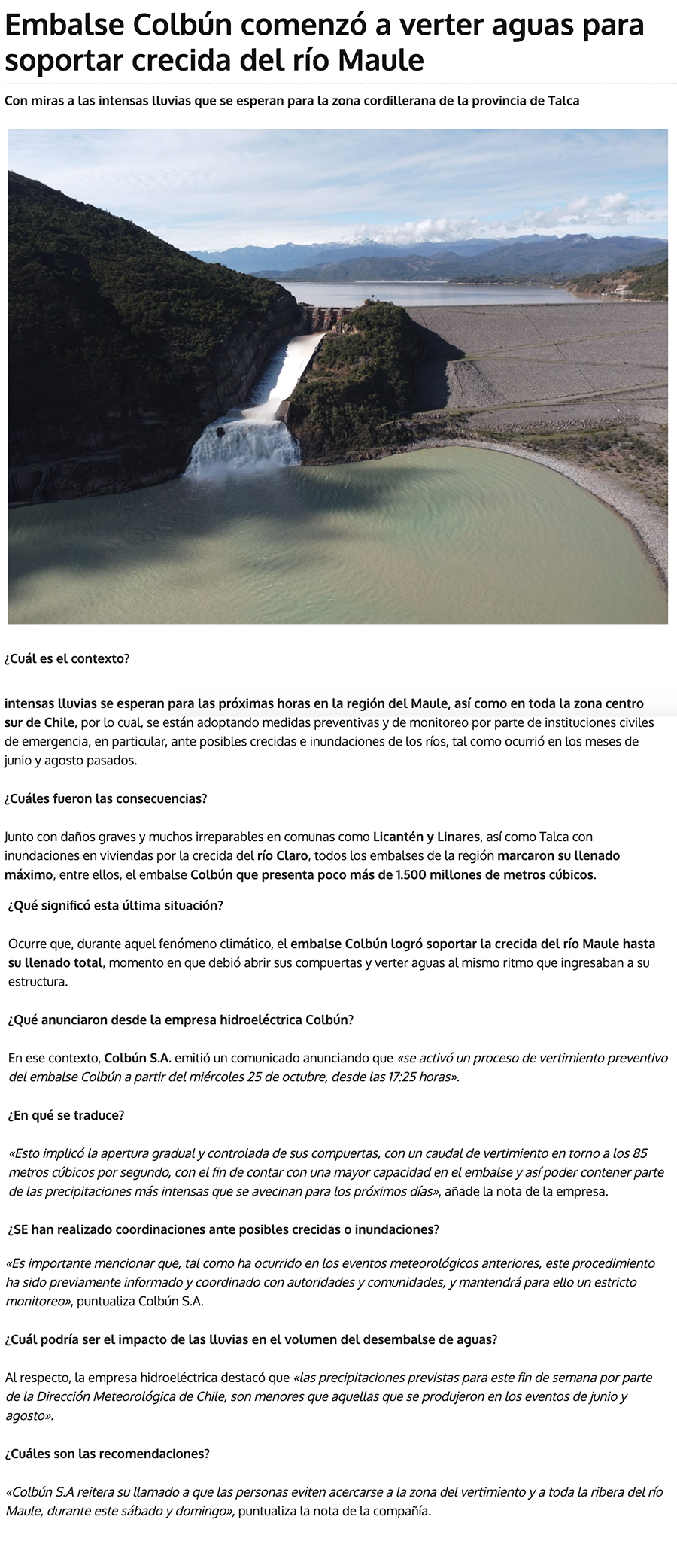 Embalse Colbún comenzó a verter aguas para soportar crecida del río Maule

Con miras a las intensas lluvias que se esperan para la zona cordillerana de la provincia de Talca

¿Cuál es el contexto?

intensas lluvias se esperan para las próximas horas en la región del Maule, así como en toda la zona centro sur de Chile, por lo cual, se están adoptando medidas preventivas y de monitoreo por parte de instituciones civiles de emergencia, en particular, ante posibles crecidas e inundaciones de los ríos, tal como ocurrió en los meses de junio y agosto pasados.

¿Cuáles fueron las consecuencias?

Junto con daños graves y muchos irreparables en comunas como Licantén y Linares, así como Talca con inundaciones en viviendas por la crecida del río Claro, todos los embalses de la región marcaron su llenado máximo, entre ellos, el embalse Colbún que presenta poco más de 1.500 millones de metros cúbicos.

¿Qué significó esta última situación?

Ocurre que, durante aquel fenómeno climático, el embalse Colbún logró soportar la crecida del río Maule hasta su llenado total, momento en que debió abrir sus compuertas y verter aguas al mismo ritmo que ingresaban a su estructura.

¿Qué anunciaron desde la empresa hidroeléctrica Colbún?

En ese contexto, Colbún S.A. emitió un comunicado anunciando que «se activó un proceso de vertimiento preventivo del embalse Colbún a partir del miércoles 25 de octubre, desde las 17:25 horas».

¿En qué se traduce?

«Esto implicó la apertura gradual y controlada de sus compuertas, con un caudal de vertimiento en torno a los 85 metros cúbicos por segundo, con el fin de contar con una mayor capacidad en el embalse y así poder contener parte de las precipitaciones más intensas que se avecinan para los próximos días», añade la nota de la empresa.

¿SE han realizado coordinaciones ante posibles crecidas o inundaciones?

«Es importante mencionar que, tal como ha ocurrido en los eventos meteorológicos anteriores, este procedimiento ha sido previamente informado y coordinado con autoridades y comunidades, y mantendrá para ello un estricto monitoreo», puntualiza Colbún S.A.

¿Cuál podría ser el impacto de las lluvias en el volumen del desembalse de aguas?

Al respecto, la empresa hidroeléctrica destacó que «las precipitaciones previstas para este fin de semana por parte de la Dirección Meteorológica de Chile, son menores que aquellas que se produjeron en los eventos de junio y agosto».

¿Cuáles son las recomendaciones?

«Colbún S.A reitera su llamado a que las personas eviten acercarse a la zona del vertimiento y a toda la ribera del río Maule, durante este sábado y domingo», puntualiza la nota de la compañía.